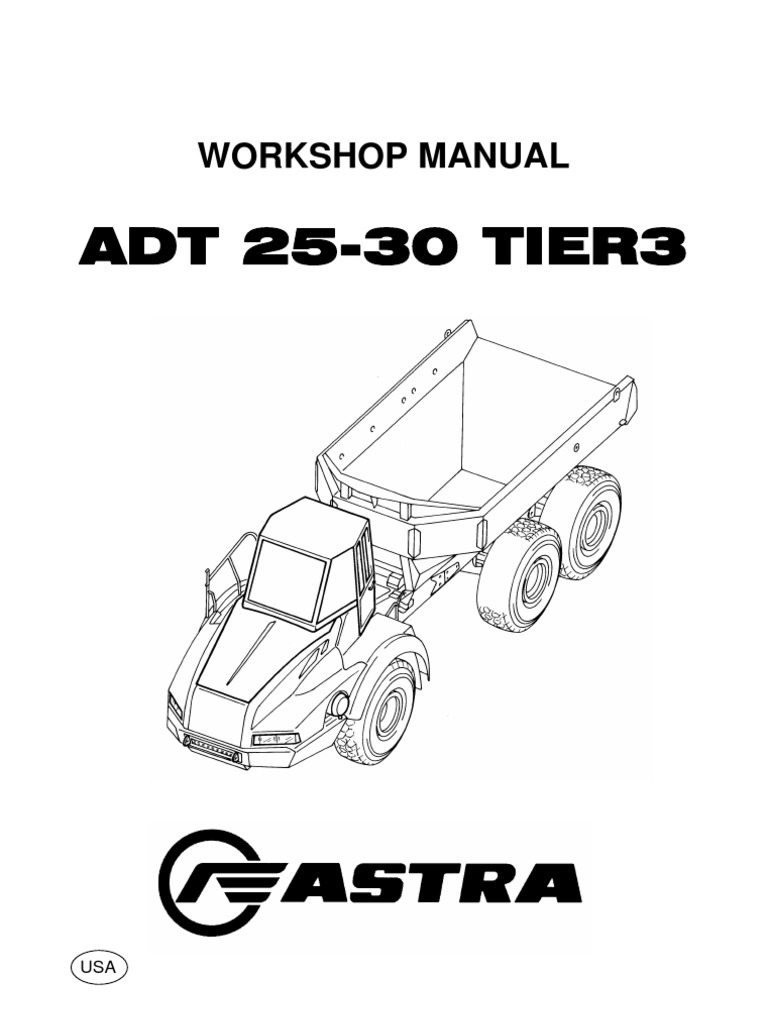 WORKSHOP MANUAL

ADT 25-30 TIER3

ASTRA

USA